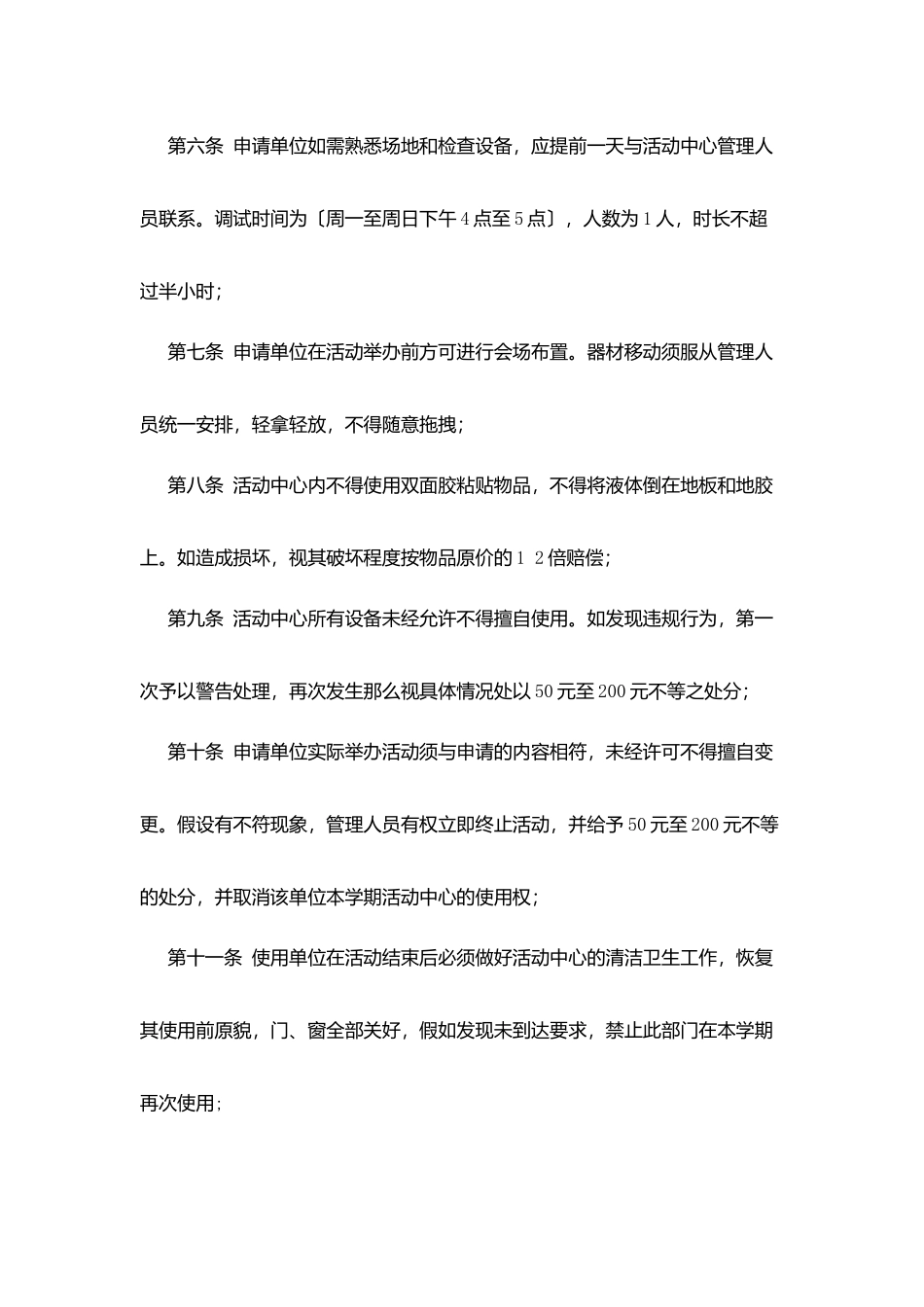 第六条 申请单位如需熟悉场地和检查设备，应提前一天与活动中心管理人员联系。调试时间为〔周一至周日下午4点至5点〕，人数为1人，时长不超过半小时；

第七条 申请单位在活动举办前方可进行会场布置。器材移动须服从管理人员统一安排，轻拿轻放，不得随意拖拽；

第八条 活动中心内不得使用双面胶粘贴物品，不得将液体倒在地板和地胶上。如造成损坏，视其破坏程度按物品原价的1 2倍赔偿；

第九条 活动中心所有设备未经允许不得擅自使用。如发现违规行为，第一次予以警告处理，再次发生那么视具体情况处以50元至200元不等之处分；

第十条 申请单位实际举办活动须与申请的内容相符，未经许可不得擅自变更。假设有不符现象，管理人员有权立即终止活动，并给予50元至200元不等的处分，并取消该单位本学期活动中心的使用权；

第十一条 使用单位在活动结束后必须做好活动中心的清洁卫生工作，恢复其使用前原貌，门、窗全部关好，假如发现未到达要求，禁止此部门在本学期再次使用；